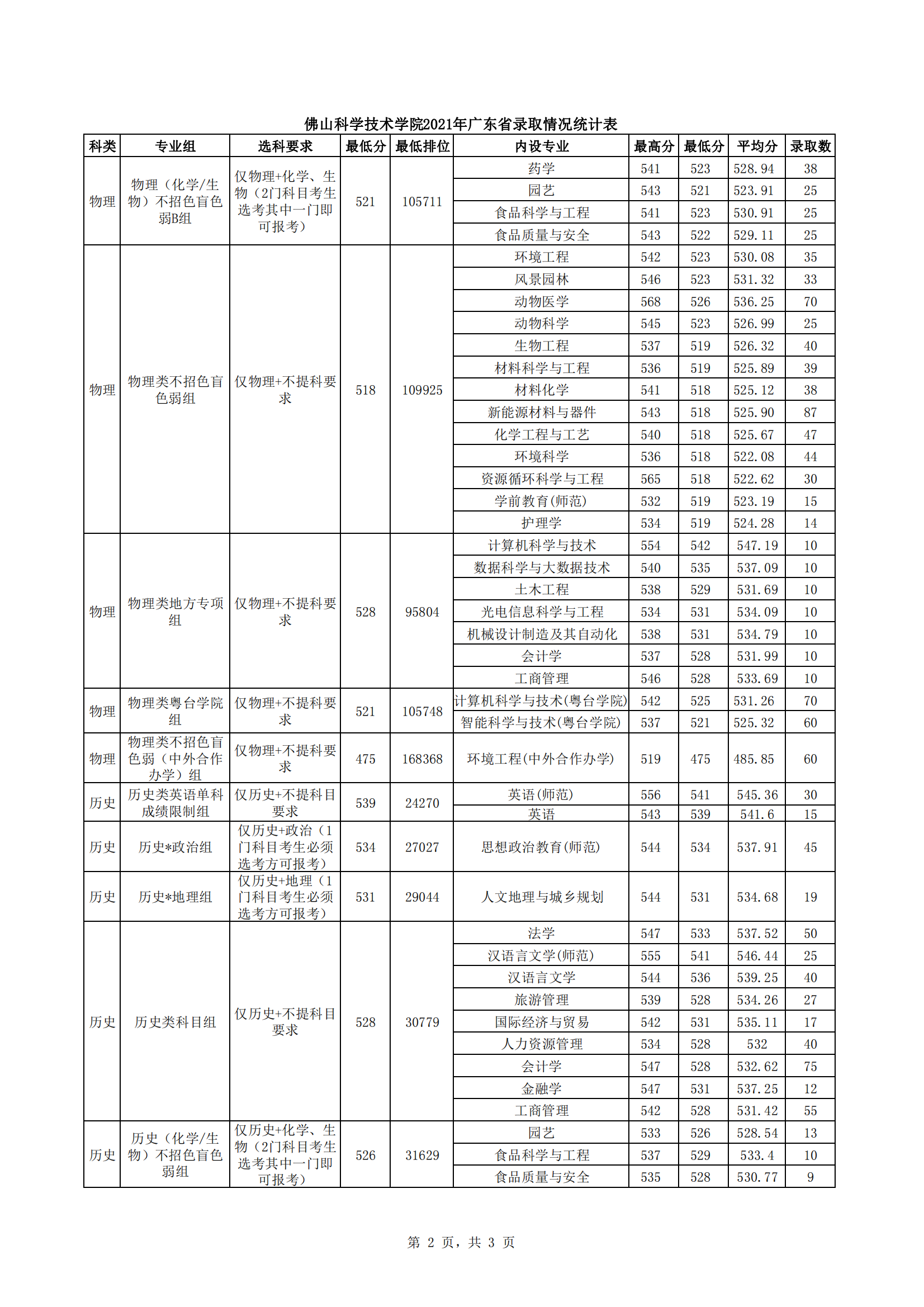 佛山科学技术学院2021年广东省录取情况统计表

| 科类 | 专业组 | 选科要求 | 最低分 | 最低排位 | 内设专业 | 最高分 | 最低分 | 平均分 | 录取数 |
|---|---|---|---|---|---|---|---|---|---|
| 物理 | 物理（化学/生物）不招色盲色弱B组 | 仅物理+化学、生物（2门科目考生选考其中一门即可报考） | 521 | 105711 | 药学 | 541 | 523 | 528.94 | 38 |
| | | | | | 园艺 | 543 | 521 | 523.91 | 25 |
| | | | | | 食品科学与工程 | 541 | 523 | 530.91 | 25 |
| | | | | | 食品质量与安全 | 543 | 522 | 529.11 | 25 |
| 物理 | 物理类不招色盲色弱组 | 仅物理+不提科要求 | 518 | 109925 | 环境工程 | 542 | 523 | 530.08 | 35 |
| | | | | | 风景园林 | 546 | 523 | 531.32 | 33 |
| | | | | | 动物医学 | 568 | 526 | 536.25 | 70 |
| | | | | | 动物科学 | 545 | 523 | 526.99 | 25 |
| | | | | | 生物工程 | 537 | 519 | 526.32 | 40 |
| | | | | | 材料科学与工程 | 536 | 519 | 525.89 | 39 |
| | | | | | 材料化学 | 541 | 518 | 525.12 | 38 |
| | | | | | 新能源材料与器件 | 543 | 518 | 525.90 | 87 |
| | | | | | 化学工程与工艺 | 540 | 518 | 525.67 | 47 |
| | | | | | 环境科学 | 536 | 518 | 522.08 | 44 |
| | | | | | 资源循环科学与工程 | 565 | 518 | 522.62 | 30 |
| | | | | | 学前教育(师范) | 532 | 519 | 523.19 | 15 |
| | | | | | 护理学 | 534 | 519 | 524.28 | 14 |
| 物理 | 物理类地方专项组 | 仅物理+不提科要求 | 528 | 95804 | 计算机科学与技术 | 554 | 542 | 547.19 | 10 |
| | | | | | 数据科学与大数据技术 | 540 | 535 | 537.09 | 10 |
| | | | | | 土木工程 | 538 | 529 | 531.69 | 10 |
| | | | | | 光电信息科学与工程 | 534 | 531 | 534.09 | 10 |
| | | | | | 机械设计制造及其自动化 | 538 | 531 | 534.79 | 10 |
| | | | | | 会计学 | 537 | 528 | 531.99 | 10 |
| | | | | | 工商管理 | 546 | 528 | 533.69 | 10 |
| 物理 | 物理类粤台学院组 | 仅物理+不提科要求 | 521 | 105748 | 计算机科学与技术(粤台学院) | 542 | 525 | 531.26 | 70 |
| | | | | | 智能科学与技术(粤台学院) | 537 | 521 | 525.32 | 60 |
| 物理 | 物理类不招色盲色弱（中外合作办学）组 | 仅物理+不提科要求 | 475 | 168368 | 环境工程(中外合作办学) | 519 | 475 | 485.85 | 60 |
| 历史 | 历史类英语单科成绩限制组 | 仅历史+不提科目要求 | 539 | 24270 | 英语(师范) | 556 | 541 | 545.36 | 30 |
| | | | | | 英语 | 543 | 539 | 541.6 | 15 |
| 历史 | 历史*政治组 | 仅历史+政治（1门科目考生必须选考方可报考） | 534 | 27027 | 思想政治教育(师范) | 544 | 534 | 537.91 | 45 |
| 历史 | 历史*地理组 | 仅历史+地理（1门科目考生必须选考方可报考） | 531 | 29044 | 人文地理与城乡规划 | 544 | 531 | 534.68 | 19 |
| 历史 | 历史类科目组 | 仅历史+不提科目要求 | 528 | 30779 | 法学 | 547 | 533 | 537.52 | 50 |
| | | | | | 汉语言文学(师范) | 555 | 541 | 546.44 | 25 |
| | | | | | 汉语言文学 | 544 | 536 | 539.25 | 40 |
| | | | | | 旅游管理 | 539 | 528 | 534.26 | 27 |
| | | | | | 国际经济与贸易 | 542 | 531 | 535.11 | 17 |
| | | | | | 人力资源管理 | 534 | 528 | 532 | 40 |
| | | | | | 会计学 | 547 | 528 | 532.62 | 75 |
| | | | | | 金融学 | 547 | 531 | 537.25 | 12 |
| | | | | | 工商管理 | 542 | 528 | 531.42 | 55 |
| 历史 | 历史（化学/生物）不招色盲色弱组 | 仅历史+化学、生物（2门科目考生选考其中一门即可报考） | 526 | 31629 | 园艺 | 533 | 526 | 528.54 | 13 |
| | | | | | 食品科学与工程 | 537 | 529 | 533.4 | 10 |
| | | | | | 食品质量与安全 | 535 | 528 | 530.77 | 9 |

第 2 页，共 3 页